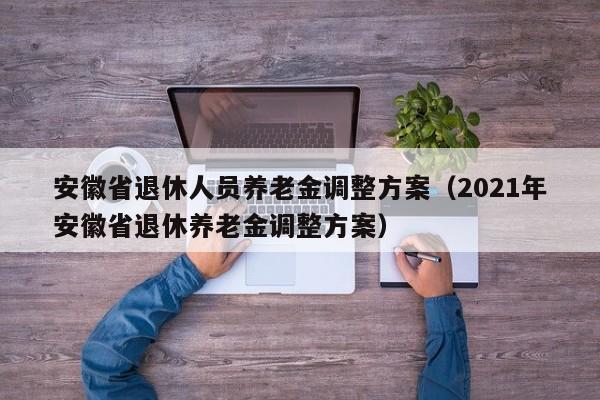 安徽省退休人员养老金调整方案（2021年安徽省退休养老金调整方案）